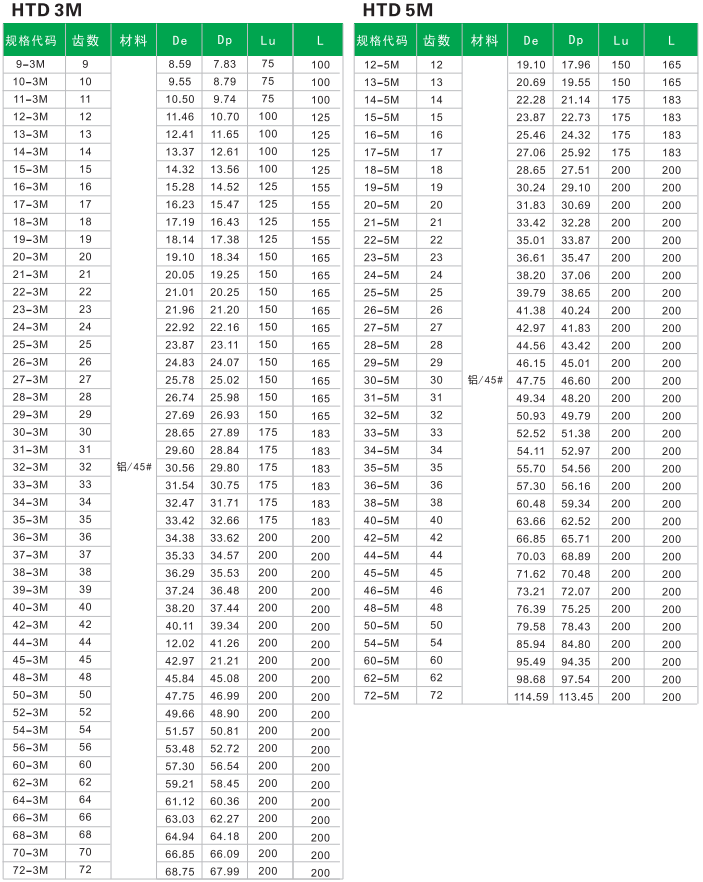 HTD 3M

| 规格代码 | 齿数 | 材料 | De | Dp | Lu | L |
|---|---|---|---|---|---|---|
| 9-3M | 9 | 铝/45# | 8.59 | 7.83 | 75 | 100 |
| 10-3M | 10 | | 9.55 | 8.79 | 75 | 100 |
| 11-3M | 11 | | 10.50 | 9.74 | 75 | 100 |
| 12-3M | 12 | | 11.46 | 10.70 | 100 | 125 |
| 13-3M | 13 | | 12.41 | 11.65 | 100 | 125 |
| 14-3M | 14 | | 13.37 | 12.61 | 100 | 125 |
| 15-3M | 15 | | 14.32 | 13.56 | 100 | 125 |
| 16-3M | 16 | | 15.28 | 14.52 | 125 | 155 |
| 17-3M | 17 | | 16.23 | 15.47 | 125 | 155 |
| 18-3M | 18 | | 17.19 | 16.43 | 125 | 155 |
| 19-3M | 19 | | 18.14 | 17.38 | 125 | 155 |
| 20-3M | 20 | | 19.10 | 18.34 | 150 | 165 |
| 21-3M | 21 | | 20.05 | 19.25 | 150 | 165 |
| 22-3M | 22 | | 21.01 | 20.25 | 150 | 165 |
| 23-3M | 23 | | 21.96 | 21.20 | 150 | 165 |
| 24-3M | 24 | | 22.92 | 22.16 | 150 | 165 |
| 25-3M | 25 | | 23.87 | 23.11 | 150 | 165 |
| 26-3M | 26 | | 24.83 | 24.07 | 150 | 165 |
| 27-3M | 27 | | 25.78 | 25.02 | 150 | 165 |
| 28-3M | 28 | | 26.74 | 25.98 | 150 | 165 |
| 29-3M | 29 | | 27.69 | 26.93 | 150 | 165 |
| 30-3M | 30 | | 28.65 | 27.89 | 175 | 183 |
| 31-3M | 31 | | 29.60 | 28.84 | 175 | 183 |
| 32-3M | 32 | | 30.56 | 29.80 | 175 | 183 |
| 33-3M | 33 | | 31.54 | 30.75 | 175 | 183 |
| 34-3M | 34 | | 32.47 | 31.71 | 175 | 183 |
| 35-3M | 35 | | 33.42 | 32.66 | 175 | 183 |
| 36-3M | 36 | | 34.38 | 33.62 | 200 | 200 |
| 37-3M | 37 | | 35.33 | 34.57 | 200 | 200 |
| 38-3M | 38 | | 36.29 | 35.53 | 200 | 200 |
| 39-3M | 39 | | 37.24 | 36.48 | 200 | 200 |
| 40-3M | 40 | | 38.20 | 37.44 | 200 | 200 |
| 42-3M | 42 | | 40.11 | 39.34 | 200 | 200 |
| 44-3M | 44 | | 12.02 | 41.26 | 200 | 200 |
| 45-3M | 45 | | 42.97 | 21.21 | 200 | 200 |
| 48-3M | 48 | | 45.84 | 45.08 | 200 | 200 |
| 50-3M | 50 | | 47.75 | 46.99 | 200 | 200 |
| 52-3M | 52 | | 49.66 | 48.90 | 200 | 200 |
| 54-3M | 54 | | 51.57 | 50.81 | 200 | 200 |
| 56-3M | 56 | | 53.48 | 52.72 | 200 | 200 |
| 60-3M | 60 | | 57.30 | 56.54 | 200 | 200 |
| 62-3M | 62 | | 59.21 | 58.45 | 200 | 200 |
| 64-3M | 64 | | 61.12 | 60.36 | 200 | 200 |
| 66-3M | 66 | | 63.03 | 62.27 | 200 | 200 |
| 68-3M | 68 | | 64.94 | 64.18 | 200 | 200 |
| 70-3M | 70 | | 66.85 | 66.09 | 200 | 200 |
| 72-3M | 72 | | 68.75 | 67.99 | 200 | 200 |

HTD 5M

| 规格代码 | 齿数 | 材料 | De | Dp | Lu | L |
|---|---|---|---|---|---|---|
| 12-5M | 12 | 铝/45# | 19.10 | 17.96 | 150 | 165 |
| 13-5M | 13 | | 20.69 | 19.55 | 150 | 165 |
| 14-5M | 14 | | 22.28 | 21.14 | 175 | 183 |
| 15-5M | 15 | | 23.87 | 22.73 | 175 | 183 |
| 16-5M | 16 | | 25.46 | 24.32 | 175 | 183 |
| 17-5M | 17 | | 27.06 | 25.92 | 175 | 183 |
| 18-5M | 18 | | 28.65 | 27.51 | 200 | 200 |
| 19-5M | 19 | | 30.24 | 29.10 | 200 | 200 |
| 20-5M | 20 | | 31.83 | 30.69 | 200 | 200 |
| 21-5M | 21 | | 33.42 | 32.28 | 200 | 200 |
| 22-5M | 22 | | 35.01 | 33.87 | 200 | 200 |
| 23-5M | 23 | | 36.61 | 35.47 | 200 | 200 |
| 24-5M | 24 | | 38.20 | 37.06 | 200 | 200 |
| 25-5M | 25 | | 39.79 | 38.65 | 200 | 200 |
| 26-5M | 26 | | 41.38 | 40.24 | 200 | 200 |
| 27-5M | 27 | | 42.97 | 41.83 | 200 | 200 |
| 28-5M | 28 | | 44.56 | 43.42 | 200 | 200 |
| 29-5M | 29 | | 46.15 | 45.01 | 200 | 200 |
| 30-5M | 30 | | 47.75 | 46.60 | 200 | 200 |
| 31-5M | 31 | | 49.34 | 48.20 | 200 | 200 |
| 32-5M | 32 | | 50.93 | 49.79 | 200 | 200 |
| 33-5M | 33 | | 52.52 | 51.38 | 200 | 200 |
| 34-5M | 34 | | 54.11 | 52.97 | 200 | 200 |
| 35-5M | 35 | | 55.70 | 54.56 | 200 | 200 |
| 36-5M | 36 | | 57.30 | 56.16 | 200 | 200 |
| 38-5M | 38 | | 60.48 | 59.34 | 200 | 200 |
| 40-5M | 40 | | 63.66 | 62.52 | 200 | 200 |
| 42-5M | 42 | | 66.85 | 65.71 | 200 | 200 |
| 44-5M | 44 | | 70.03 | 68.89 | 200 | 200 |
| 45-5M | 45 | | 71.62 | 70.48 | 200 | 200 |
| 46-5M | 46 | | 73.21 | 72.07 | 200 | 200 |
| 48-5M | 48 | | 76.39 | 75.25 | 200 | 200 |
| 50-5M | 50 | | 79.58 | 78.43 | 200 | 200 |
| 54-5M | 54 | | 85.94 | 84.80 | 200 | 200 |
| 60-5M | 60 | | 95.49 | 94.35 | 200 | 200 |
| 62-5M | 62 | | 98.68 | 97.54 | 200 | 200 |
| 72-5M | 72 | | 114.59 | 113.45 | 200 | 200 |